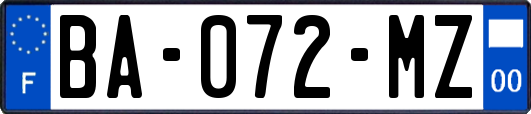 F

BA-072-MZ

00